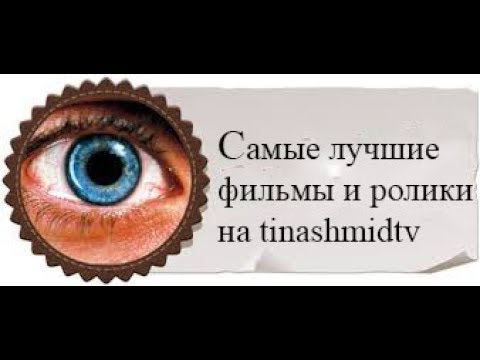 Самые лучшие фильмы и ролики на tinashmidtv